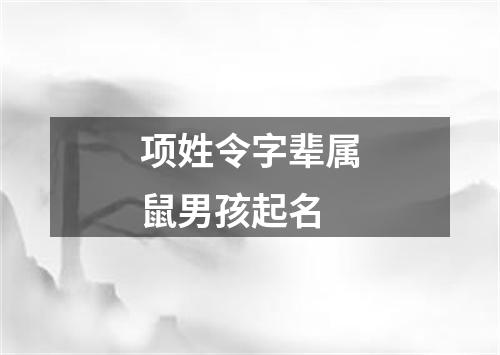 项姓令字辈属鼠男孩起名